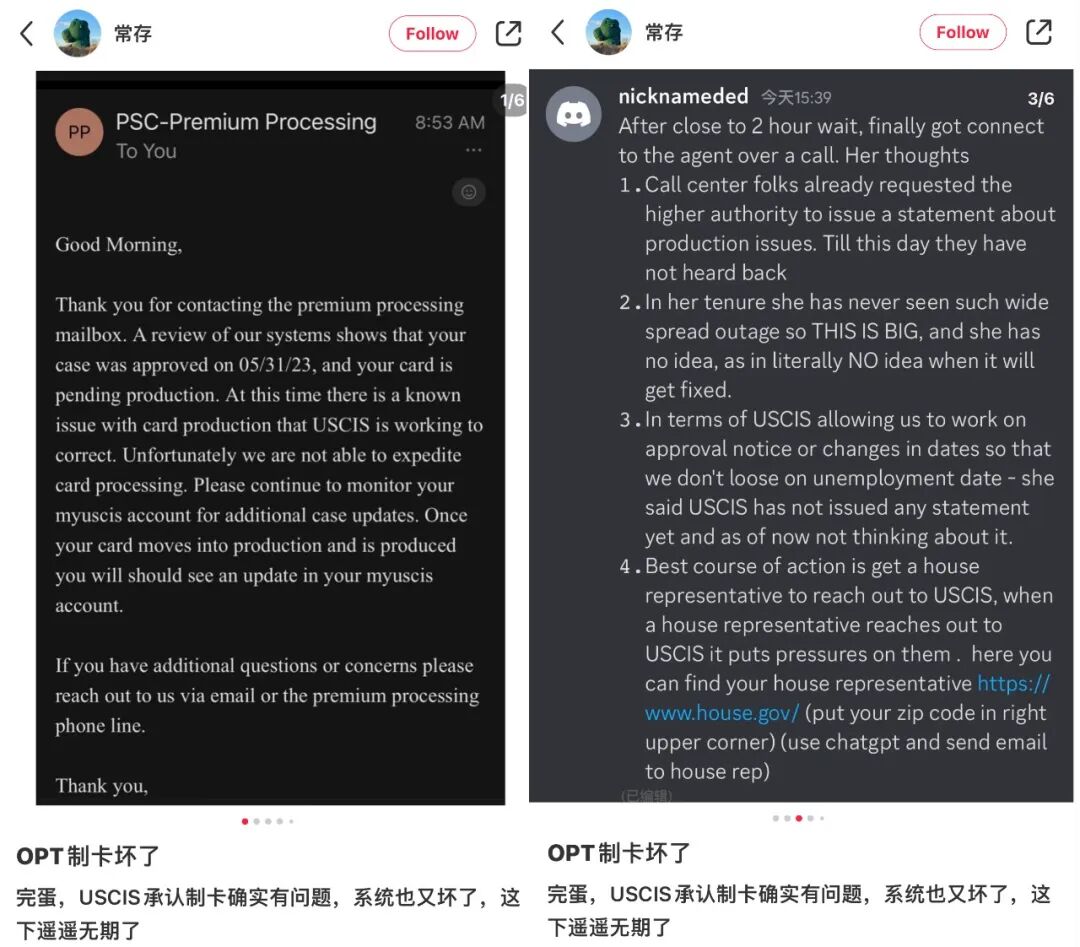 常存

Follow

1/6

PP

PSC-Premium Processing
To You

8:53 AM

Good Morning,

Thank you for contacting the premium processing mailbox. A review of our systems shows that your case was approved on 05/31/23, and your card is pending production. At this time there is a known issue with card production that USCIS is working to correct. Unfortunately we are not able to expedite card processing. Please continue to monitor your myuscis account for additional case updates. Once your card moves into production and is produced you will should see an update in your myuscis account.

If you have additional questions or concerns please reach out to us via email or the premium processing phone line.

Thank you,

OPT制卡坏了

完蛋，USCIS承认制卡确实有问题，系统也又坏了，这下遥遥无期了

常存

Follow

nicknameded 今天15:39

3/6

After close to 2 hour wait, finally got connect to the agent over a call. Her thoughts

1. Call center folks already requested the higher authority to issue a statement about production issues. Till this day they have not heard back
2. In her tenure she has never seen such wide spread outage so THIS IS BIG, and she has no idea, as in literally NO idea when it will get fixed.
3. In terms of USCIS allowing us to work on approval notice or changes in dates so that we don't loose on unemployment date - she said USCIS has not issued any statement yet and as of now not thinking about it.
4. Best course of action is get a house representative to reach out to USCIS, when a house representative reaches out to USCIS it puts pressures on them . here you can find your house representative https://www.house.gov/ (put your zip code in right upper corner) (use chatgpt and send email to house rep)

(已编辑)

OPT制卡坏了

完蛋，USCIS承认制卡确实有问题，系统也又坏了，这下遥遥无期了